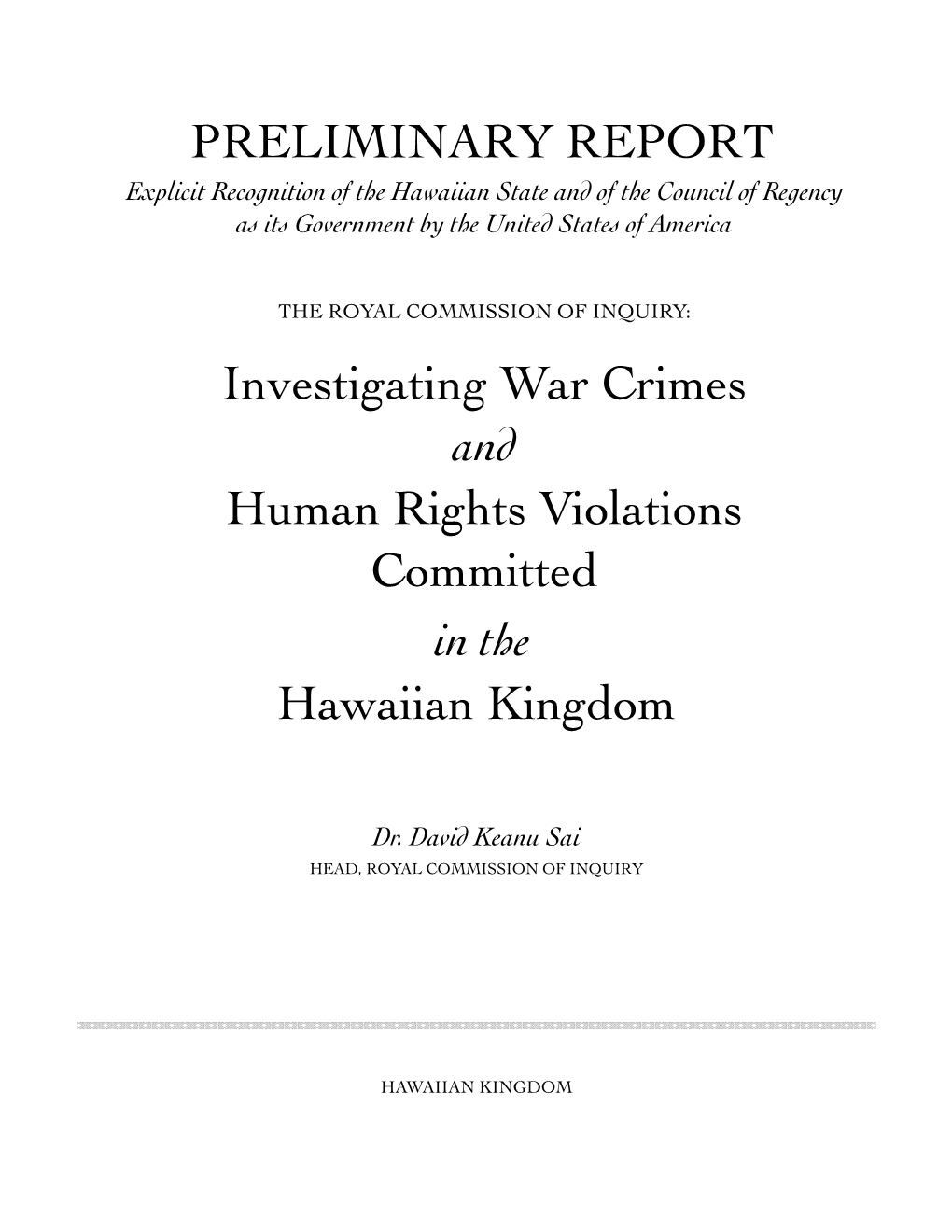 PRELIMINARY REPORT

Explicit Recognition of the Hawaiian State and of the Council of Regency as its Government by the United States of America

THE ROYAL COMMISSION OF INQUIRY:

Investigating War Crimes
and
Human Rights Violations
Committed
in the
Hawaiian Kingdom

Dr. David Keanu Sai
HEAD, ROYAL COMMISSION OF INQUIRY

HAWAIIAN KINGDOM